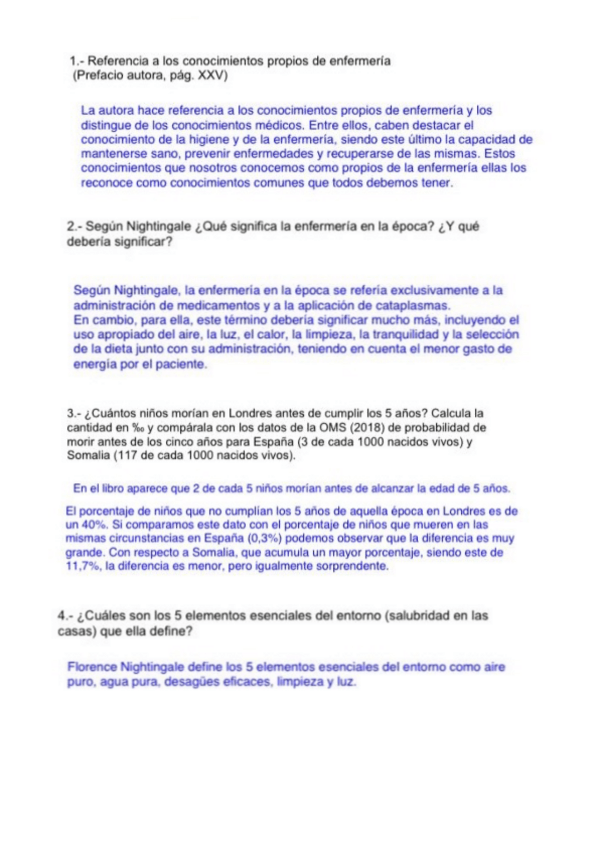 1.- Referencia a los conocimientos propios de enfermería
(Prefacio autora, pág. XXV)

La autora hace referencia a los conocimientos propios de enfermería y los distingue de los conocimientos médicos. Entre ellos, caben destacar el conocimiento de la higiene y de la enfermería, siendo este último la capacidad de mantenerse sano, prevenir enfermedades y recuperarse de las mismas. Estos conocimientos que nosotros conocemos como propios de la enfermería ellas los reconoce como conocimientos comunes que todos debemos tener.

2.- Según Nightingale ¿Qué significa la enfermería en la época? ¿Y qué debería significar?

Según Nightingale, la enfermería en la época se refería exclusivamente a la administración de medicamentos y a la aplicación de cataplasmas.
En cambio, para ella, este término debería significar mucho más, incluyendo el uso apropiado del aire, la luz, el calor, la limpieza, la tranquilidad y la selección de la dieta junto con su administración, teniendo en cuenta el menor gasto de energía por el paciente.

3.- ¿Cuántos niños morían en Londres antes de cumplir los 5 años? Calcula la cantidad en ‰ y compárala con los datos de la OMS (2018) de probabilidad de morir antes de los cinco años para España (3 de cada 1000 nacidos vivos) y Somalia (117 de cada 1000 nacidos vivos).

En el libro aparece que 2 de cada 5 niños morían antes de alcanzar la edad de 5 años.

El porcentaje de niños que no cumplían los 5 años de aquella época en Londres es de un 40%. Si comparamos este dato con el porcentaje de niños que mueren en las mismas circunstancias en España (0,3%) podemos observar que la diferencia es muy grande. Con respecto a Somalia, que acumula un mayor porcentaje, siendo este de 11,7%, la diferencia es menor, pero igualmente sorprendente.

4.- ¿Cuáles son los 5 elementos esenciales del entorno (salubridad en las casas) que ella define?

Florence Nightingale define los 5 elementos esenciales del entorno como aire puro, agua pura, desagües eficaces, limpieza y luz.